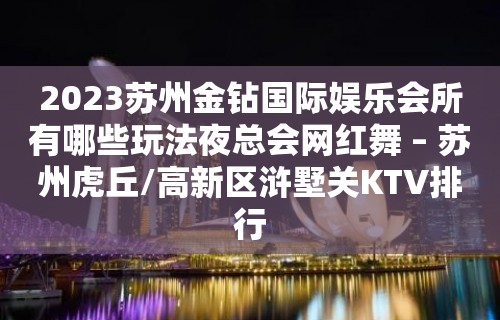 2023苏州金钻国际娱乐会所有哪些玩法夜总会网红舞 – 苏州虎丘/高新区浒墅关KTV排行